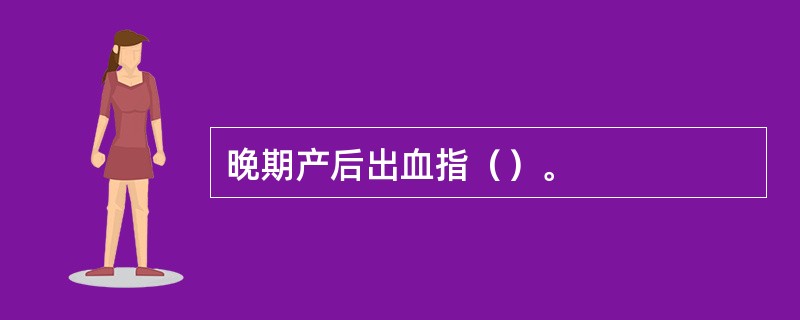 晚期产后出血指（）。